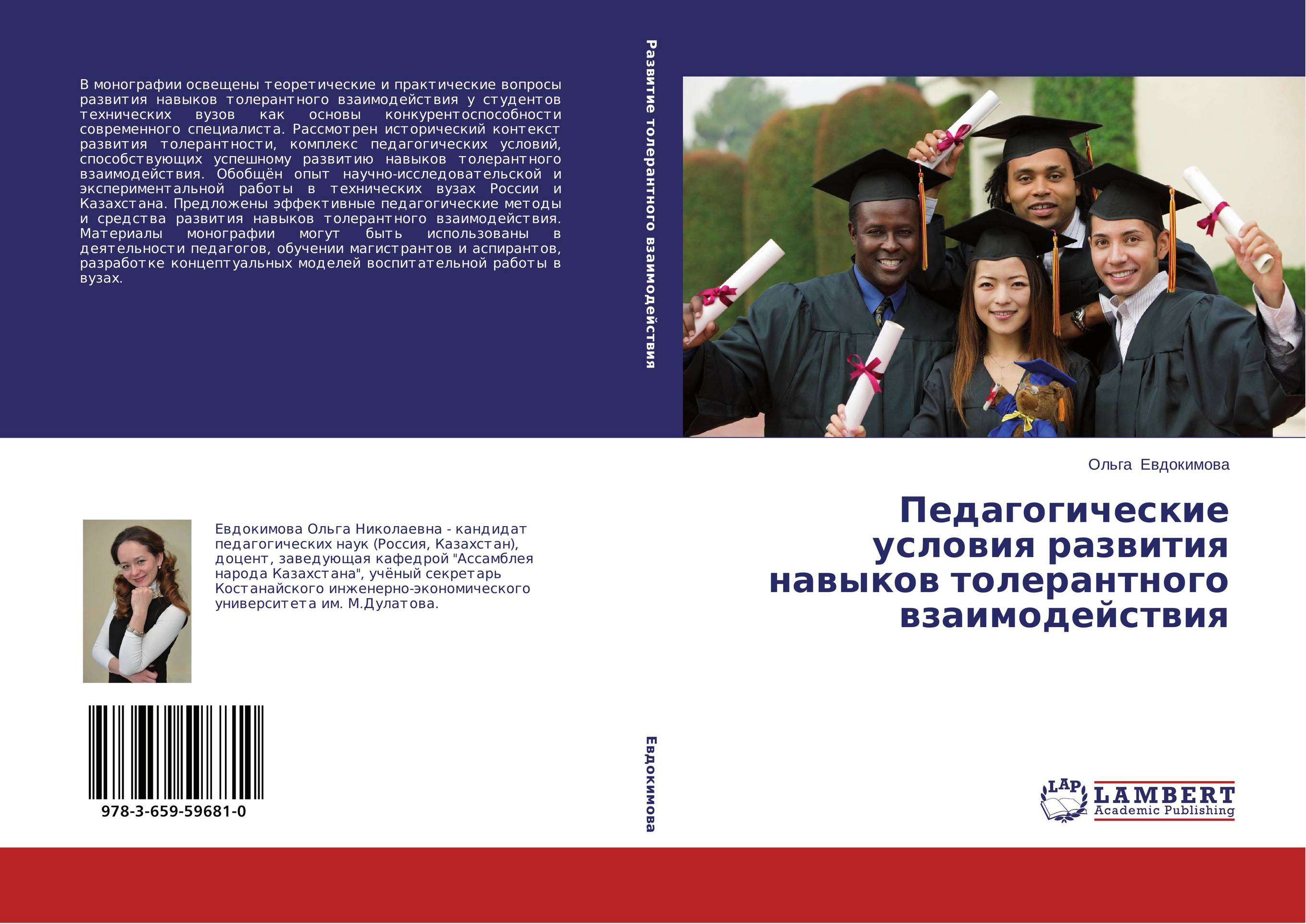 В монографии освещены теоретические и практические вопросы развития навыков толерантного взаимодействия у студентов технических вузов как основы конкурентоспособности современного специалиста. Рассмотрен исторический контекст развития толерантности, комплекс педагогических условий, способствующих успешному развитию навыков толерантного взаимодействия. Обобщён опыт научно-исследовательской и экспериментальной работы в технических вузах России и Казахстана. Предложены эффективные педагогические методы и средства развития навыков толерантного взаимодействия. Материалы монографии могут быть использованы в деятельности педагогов, обучении магистрантов и аспирантов, разработке концептуальных моделей воспитательной работы в вузах.

Евдокимова Ольга Николаевна - кандидат педагогических наук (Россия, Казахстан), доцент, заведующая кафедрой "Ассамблея народа Казахстана", учёный секретарь Костанайского инженерно-экономического университета им. М.Дулатова.

978-3-659-59681-0

Развитие толерантного взаимодействия

Евдокимова

Ольга Евдокимова

Педагогические условия развития навыков толерантного взаимодействия

LAP LAMBERT Academic Publishing